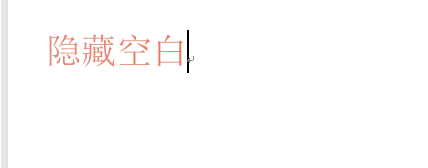 隐藏空白